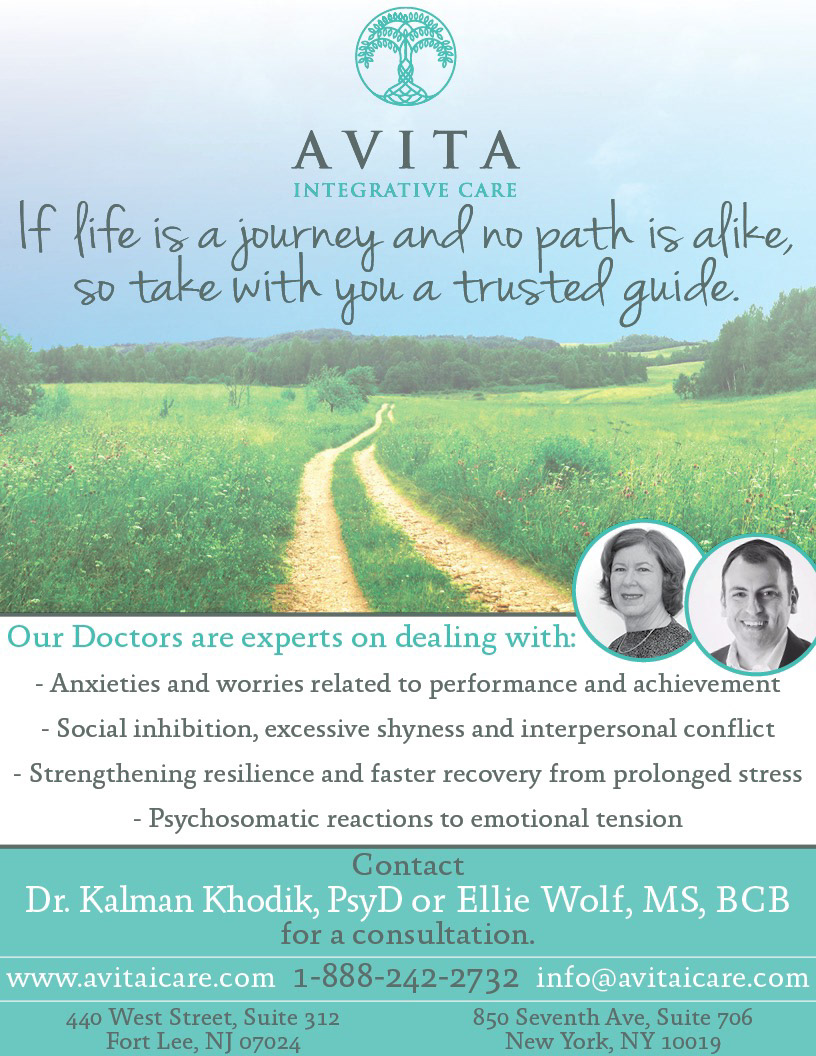 AVITA
INTEGRATIVE CARE

If life is a journey and no path is alike, so take with you a trusted guide.

Our Doctors are experts on dealing with:

- Anxieties and worries related to performance and achievement
- Social inhibition, excessive shyness and interpersonal conflict
- Strengthening resilience and faster recovery from prolonged stress
- Psychosomatic reactions to emotional tension

Contact
Dr. Kalman Khodik, PsyD or Ellie Wolf, MS, BCB
for a consultation.

www.avitaicare.com 1-888-242-2732 info@avitaicare.com

440 West Street, Suite 312
Fort Lee, NJ 07024

850 Seventh Ave, Suite 706
New York, NY 10019